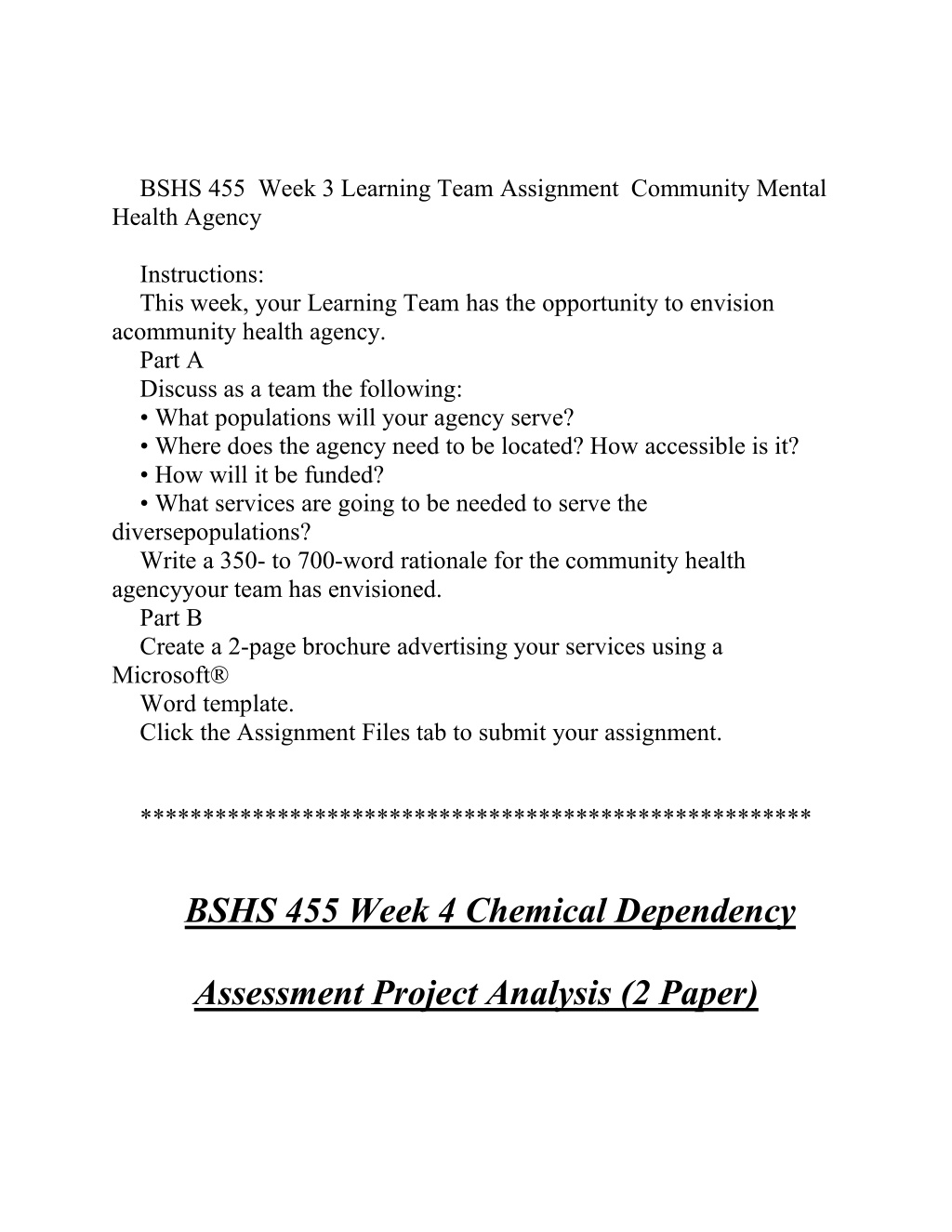 BSHS 455 Week 3 Learning Team Assignment Community Mental Health Agency

Instructions:
This week, your Learning Team has the opportunity to envision acommunity health agency.
Part A
Discuss as a team the following:
• What populations will your agency serve?
• Where does the agency need to be located? How accessible is it?
• How will it be funded?
• What services are going to be needed to serve the diversepopulations?
Write a 350- to 700-word rationale for the community health agencyyour team has envisioned.
Part B
Create a 2-page brochure advertising your services using a Microsoft®
Word template.
Click the Assignment Files tab to submit your assignment.

****************************************************

BSHS 455 Week 4 Chemical Dependency

Assessment Project Analysis (2 Paper)